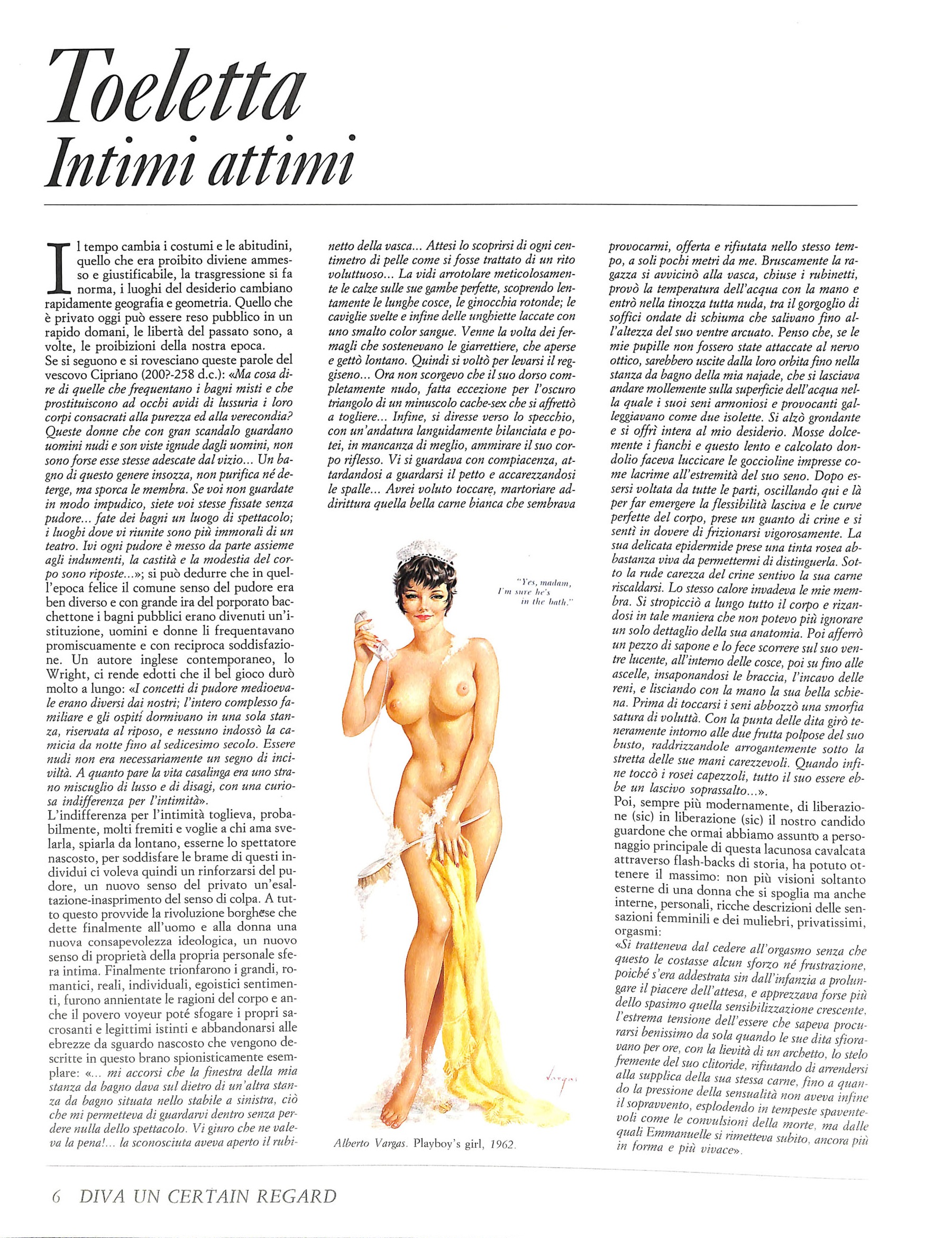 Toeletta
Intimi attimi

Il tempo cambia i costumi e le abitudini, quello che era proibito diviene ammesso e giustificabile, la trasgressione si fa norma, i luoghi del desiderio cambiano rapidamente geografia e geometria. Quello che è privato oggi può essere reso pubblico in un rapido domani, le libertà del passato sono, a volte, le proibizioni della nostra epoca.
Se si seguono e si rovesciano queste parole del vescovo Cipriano (200?-258 d.c.): «Ma cosa dire di quelle che frequentano i bagni misti e che prostituiscono ad occhi avidi di lussuria i loro corpi consacrati alla purezza ed alla verecondia? Queste donne che con gran scandalo guardano uomini nudi e son viste ignude dagli uomini, non sono forse esse stesse adescate dal vizio... Un bagno di questo genere insozza, non purifica né deterge, ma sporca le membra. Se voi non guardate in modo impudico, siete voi stesse fissate senza pudore... fate dei bagni un luogo di spettacolo; i luoghi dove vi riunite sono più immorali di un teatro. Ivi ogni pudore è messo da parte assieme agli indumenti, la castità e la modestia del corpo sono riposte...»; si può dedurre che in quell'epoca felice il comune senso del pudore era ben diverso e con grande ira del porporato bacchettone i bagni pubblici erano divenuti un'istituzione, uomini e donne li frequentavano promiscuamente e con reciproca soddisfazione. Un autore inglese contemporaneo, lo Wright, ci rende edotti che il bel gioco durò molto a lungo: «I concetti di pudore medioevale erano diversi dai nostri; l'intero complesso familiare e gli ospiti dormivano in una sola stanza, riservata al riposo, e nessuno indossò la camicia da notte fino al sedicesimo secolo. Essere nudi non era necessariamente un segno di inciviltà. A quanto pare la vita casalinga era uno strano miscuglio di lusso e di disagi, con una curiosa indifferenza per l'intimità».
L'indifferenza per l'intimità toglieva, probabilmente, molti fremiti e voglie a chi ama svelarla, spiarla da lontano, esserne lo spettatore nascosto, per soddisfare le brame di questi individui ci voleva quindi un rinforzarsi del pudore, un nuovo senso del privato un'esaltazione-inasprimento del senso di colpa. A tutto questo provvide la rivoluzione borghese che dette finalmente all'uomo e alla donna una nuova consapevolezza ideologica, un nuovo senso di proprietà della propria personale sfera intima. Finalmente trionfarono i grandi, romantici, reali, individuali, egoistici sentimenti, furono annientate le ragioni del corpo e anche il povero voyeur poté sfogare i propri sacrosanti e legittimi istinti e abbandonarsi alle ebrezze da sguardo nascosto che vengono descritte in questo brano spionisticamente esemplare: «... mi accorsi che la finestra della mia stanza da bagno dava sul dietro di un'altra stanza da bagno situata nello stabile a sinistra, ciò che mi permetteva di guardarvi dentro senza perdere nulla dello spettacolo. Vi giuro che ne valeva la pena!... la sconosciuta aveva aperto il rubinetto della vasca... Attesi lo scoprirsi di ogni centimetro di pelle come si fosse trattato di un rito voluttuoso... La vidi arrotolare meticolosamente le calze sulle sue gambe perfette, scoprendo lentamente le lunghe cosce, le ginocchia rotonde; le caviglie svelte e infine delle unghiette laccate con uno smalto color sangue. Venne la volta dei fermagli che sostenevano le giarrettiere, che aperse e gettò lontano. Quindi si voltò per levarsi il reggiseno... Ora non scorgevo che il suo dorso completamente nudo, fatta eccezione per l'oscuro triangolo di un minuscolo cache-sex che si affrettò a togliere... Infine, si diresse verso lo specchio, con un'andatura languidamente bilanciata e potei, in mancanza di meglio, ammirare il suo corpo riflesso. Vi si guardava con compiacenza, attardandosi a guardarsi il petto e accarezzandosi le spalle... Avrei voluto toccare, martoriare addirittura quella bella carne bianca che sembrava provocarmi, offerta e rifiutata nello stesso tempo, a soli pochi metri da me. Bruscamente la ragazza si avvicinò alla vasca, chiuse i rubinetti, provò la temperatura dell'acqua con la mano e entrò nella tinozza tutta nuda, tra il gorgoglio di soffici ondate di schiuma che salivano fino all'altezza del suo ventre arcuato. Penso che, se le mie pupille non fossero state attaccate al nervo ottico, sarebbero uscite dalla loro orbita fino nella stanza da bagno della mia najade, che si lasciava andare mollemente sulla superficie dell'acqua nella quale i suoi seni armoniosi e provocanti galleggiavano come due isolette. Si alzò grondante e si offrì intera al mio desiderio. Mosse dolcemente i fianchi e questo lento e calcolato dondolio faceva luccicare le goccioline impresse come lacrime all'estremità del suo seno. Dopo essersi voltata da tutte le parti, oscillando qui e là per far emergere la flessibilità lasciva e le curve perfette del corpo, prese un guanto di crine e si sentì in dovere di frizionarsi vigorosamente. La sua delicata epidermide prese una tinta rosea abbastanza viva da permettermi di distinguerla. Sotto la rude carezza del crine sentivo la sua carne riscaldarsi. Lo stesso calore invadeva le mie membra. Si stropicciò a lungo tutto il corpo e rizandosi in tale maniera che non potevo più ignorare un solo dettaglio della sua anatomia. Poi afferrò un pezzo di sapone e lo fece scorrere sul suo ventre lucente, all'interno delle cosce, poi su fino alle ascelle, insaponandosi le braccia, l'incavo delle reni, e lisciando con la mano la sua bella schiena. Prima di toccarsi i seni abbozzò una smorfia satura di voluttà. Con la punta delle dita girò teneramente intorno alle due frutta polpose del suo busto, raddrizzandole arrogantemente sotto la stretta delle sue mani carezzevoli. Quando infine toccò i rosei capezzoli, tutto il suo essere ebbe un lascivo soprassalto...».
Poi, sempre più modernamente, di liberazione (sic) in liberazione (sic) il nostro candido guardone che ormai abbiamo assunto a personaggio principale di questa lacunosa cavalcata attraverso flash-backs di storia, ha potuto ottenere il massimo: non più visioni soltanto esterne di una donna che si spoglia ma anche interne, personali, ricche descrizioni delle sensazioni femminili e dei muliebri, privatissimi, orgasmi:
«Si tratteneva dal cedere all'orgasmo senza che questo le costasse alcun sforzo né frustrazione, poiché s'era addestrata sin dall'infanzia a prolungare il piacere dell'attesa, e apprezzava forse più dello spasimo quella sensibilizzazione crescente, l'estrema tensione dell'essere che sapeva procurarsi benissimo da sola quando le sue dita sfioravano per ore, con la lievità di un archetto, lo stelo fremente del suo clitoride, rifiutando di arrendersi alla supplica della sua stessa carne, fino a quando la pressione della sensualità non aveva infine il sopravvento, esplodendo in tempeste spaventevoli come le convulsioni della morte, ma dalle quali Emmanuelle si rimetteva subito, ancora più in forma e più vivace».

"Yes, madam, I'm sure he's in the bath."

Vargas

Alberto Vargas. Playboy's girl, 1962.

6 DIVA UN CERTAIN REGARD